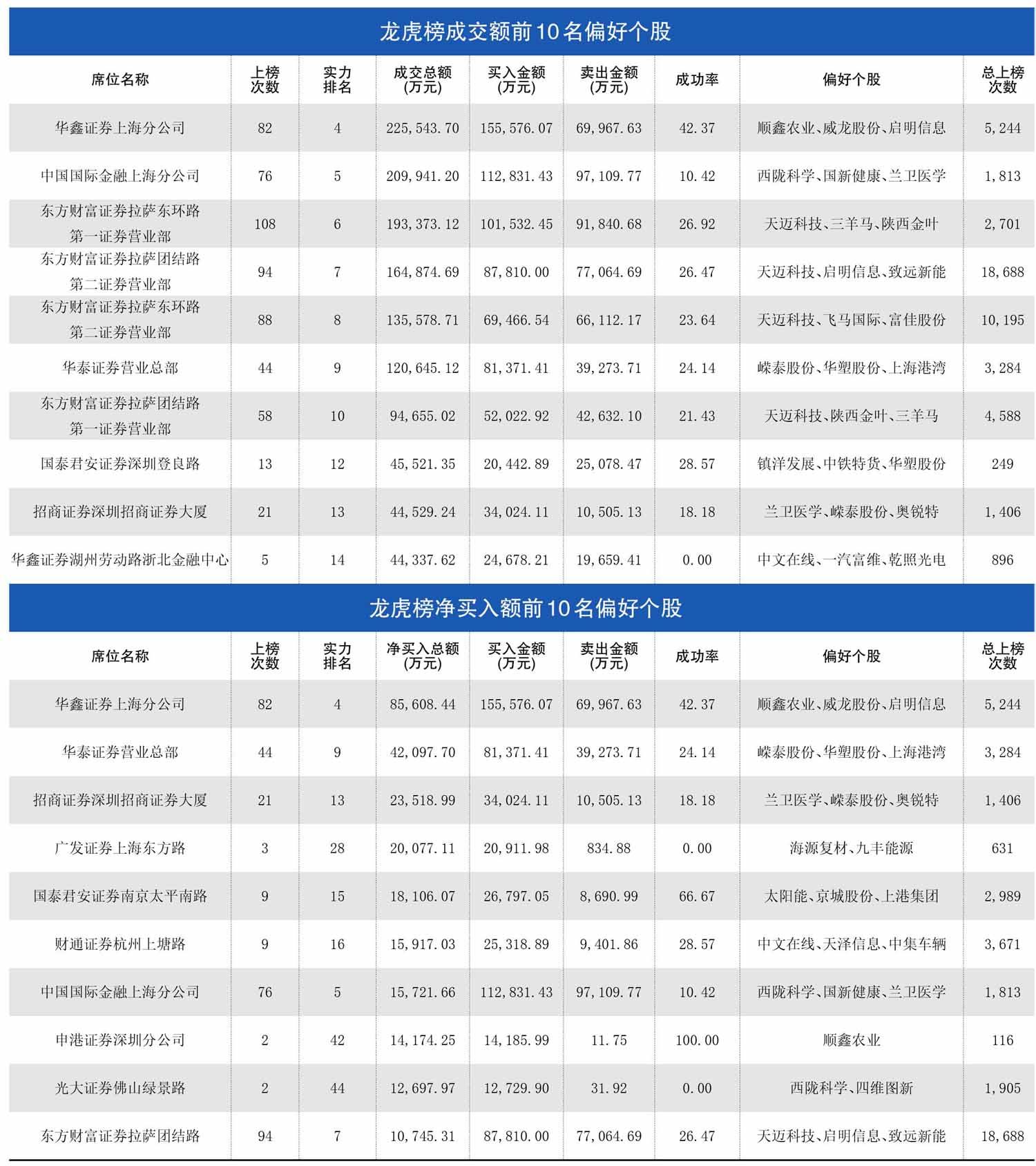 龙虎榜成交额前10名偏好个股

| 席位名称 | 上榜次数 | 实力排名 | 成交总额(万元) | 买入金额(万元) | 卖出金额(万元) | 成功率 | 偏好个股 | 总上榜次数 |
|---|---|---|---|---|---|---|---|---|
| 华鑫证券上海分公司 | 82 | 4 | 225,543.70 | 155,576.07 | 69,967.63 | 42.37 | 顺鑫农业、威龙股份、启明信息 | 5,244 |
| 中国国际金融上海分公司 | 76 | 5 | 209,941.20 | 112,831.43 | 97,109.77 | 10.42 | 西陇科学、国新健康、兰卫医学 | 1,813 |
| 东方财富证券拉萨东环路第一证券营业部 | 108 | 6 | 193,373.12 | 101,532.45 | 91,840.68 | 26.92 | 天迈科技、三羊马、陕西金叶 | 2,701 |
| 东方财富证券拉萨团结路第二证券营业部 | 94 | 7 | 164,874.69 | 87,810.00 | 77,064.69 | 26.47 | 天迈科技、启明信息、致远新能 | 18,688 |
| 东方财富证券拉萨东环路第二证券营业部 | 88 | 8 | 135,578.71 | 69,466.54 | 66,112.17 | 23.64 | 天迈科技、飞马国际、富佳股份 | 10,195 |
| 华泰证券营业总部 | 44 | 9 | 120,645.12 | 81,371.41 | 39,273.71 | 24.14 | 嵘泰股份、华塑股份、上海港湾 | 3,284 |
| 东方财富证券拉萨团结路第一证券营业部 | 58 | 10 | 94,655.02 | 52,022.92 | 42,632.10 | 21.43 | 天迈科技、陕西金叶、三羊马 | 4,588 |
| 国泰君安证券深圳登良路 | 13 | 12 | 45,521.35 | 20,442.89 | 25,078.47 | 28.57 | 镇洋发展、中铁特货、华塑股份 | 249 |
| 招商证券深圳招商证券大厦 | 21 | 13 | 44,529.24 | 34,024.11 | 10,505.13 | 18.18 | 兰卫医学、嵘泰股份、奥锐特 | 1,406 |
| 华鑫证券湖州劳动路浙北金融中心 | 5 | 14 | 44,337.62 | 24,678.21 | 19,659.41 | 0.00 | 中文在线、一汽富维、乾照光电 | 896 |

龙虎榜净买入额前10名偏好个股

| 席位名称 | 上榜次数 | 实力排名 | 净买入总额(万元) | 买入金额(万元) | 卖出金额(万元) | 成功率 | 偏好个股 | 总上榜次数 |
|---|---|---|---|---|---|---|---|---|
| 华鑫证券上海分公司 | 82 | 4 | 85,608.44 | 155,576.07 | 69,967.63 | 42.37 | 顺鑫农业、威龙股份、启明信息 | 5,244 |
| 华泰证券营业总部 | 44 | 9 | 42,097.70 | 81,371.41 | 39,273.71 | 24.14 | 嵘泰股份、华塑股份、上海港湾 | 3,284 |
| 招商证券深圳招商证券大厦 | 21 | 13 | 23,518.99 | 34,024.11 | 10,505.13 | 18.18 | 兰卫医学、嵘泰股份、奥锐特 | 1,406 |
| 广发证券上海东方路 | 3 | 28 | 20,077.11 | 20,911.98 | 834.88 | 0.00 | 海源复材、九丰能源 | 631 |
| 国泰君安证券南京太平南路 | 9 | 15 | 18,106.07 | 26,797.05 | 8,690.99 | 66.67 | 太阳能、京城股份、上港集团 | 2,989 |
| 财通证券杭州上塘路 | 9 | 16 | 15,917.03 | 25,318.89 | 9,401.86 | 28.57 | 中文在线、天泽信息、中集车辆 | 3,671 |
| 中国国际金融上海分公司 | 76 | 5 | 15,721.66 | 112,831.43 | 97,109.77 | 10.42 | 西陇科学、国新健康、兰卫医学 | 1,813 |
| 申港证券深圳分公司 | 2 | 42 | 14,174.25 | 14,185.99 | 11.75 | 100.00 | 顺鑫农业 | 116 |
| 光大证券佛山绿景路 | 2 | 44 | 12,697.97 | 12,729.90 | 31.92 | 0.00 | 西陇科学、四维图新 | 1,905 |
| 东方财富证券拉萨团结路 | 94 | 7 | 10,745.31 | 87,810.00 | 77,064.69 | 26.47 | 天迈科技、启明信息、致远新能 | 18,688 |